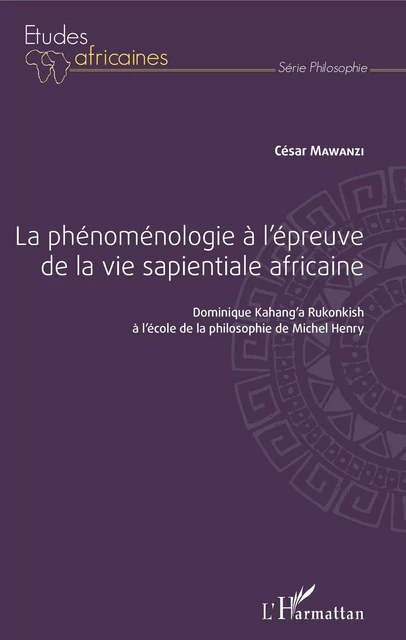 Etudes
africaines

Série Philosophie

César Mawanzi

La phénoménologie à l'épreuve de la vie sapientiale africaine

Dominique Kahang'a Rukonkish à l'école de la philosophie de Michel Henry

L'Harmattan